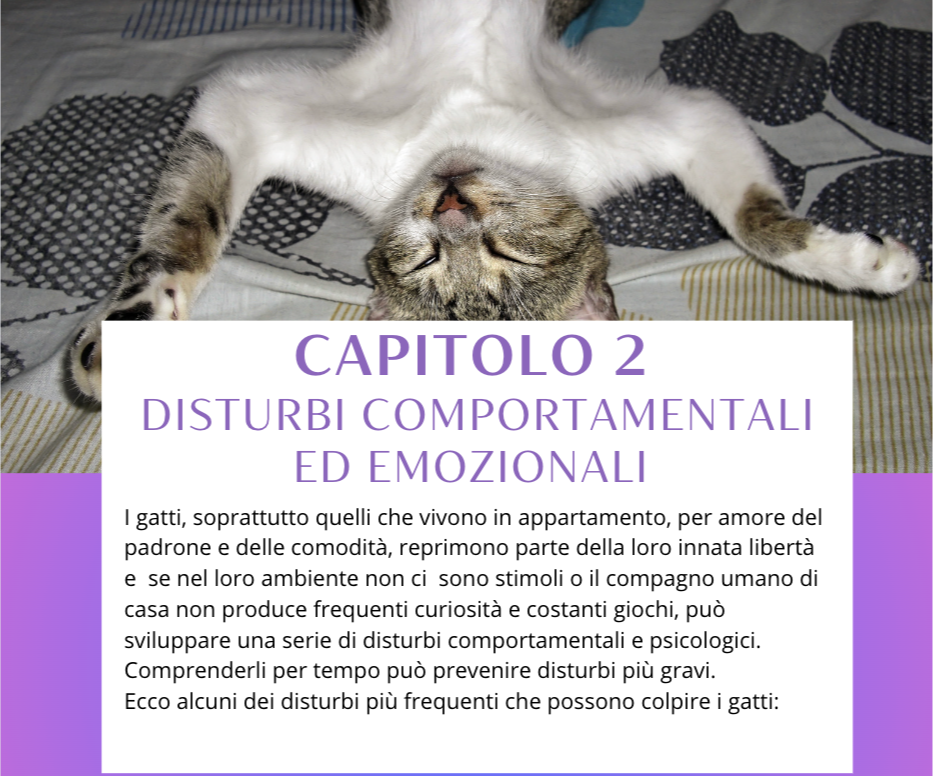 CAPITOLO 2
DISTURBI COMPORTAMENTALI ED EMOZIONALI

I gatti, soprattutto quelli che vivono in appartamento, per amore del padrone e delle comodità, reprimono parte della loro innata libertà e se nel loro ambiente non ci sono stimoli o il compagno umano di casa non produce frequenti curiosità e costanti giochi, può sviluppare una serie di disturbi comportamentali e psicologici.
Comprenderli per tempo può prevenire disturbi più gravi.
Ecco alcuni dei disturbi più frequenti che possono colpire i gatti: